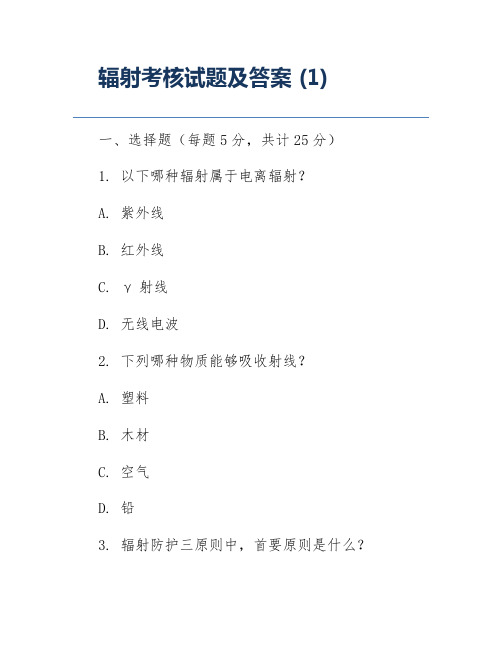 辐射考核试题及答案 (1)

一、选择题（每题 5 分，共计 25 分）

1. 以下哪种辐射属于电离辐射？

A. 紫外线

B. 红外线

C. γ 射线

D. 无线电波

2. 下列哪种物质能够吸收射线？

A. 塑料

B. 木材

C. 空气

D. 铅

3. 辐射防护三原则中，首要原则是什么？